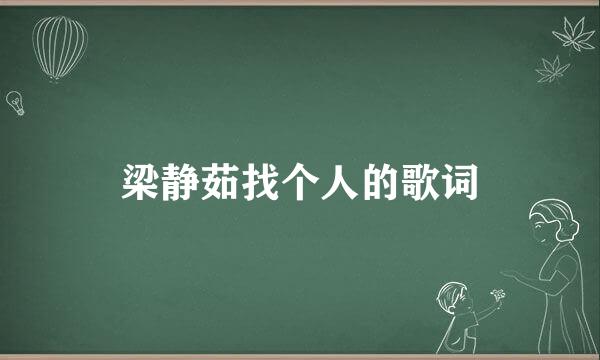 梁静茹找个人的歌词